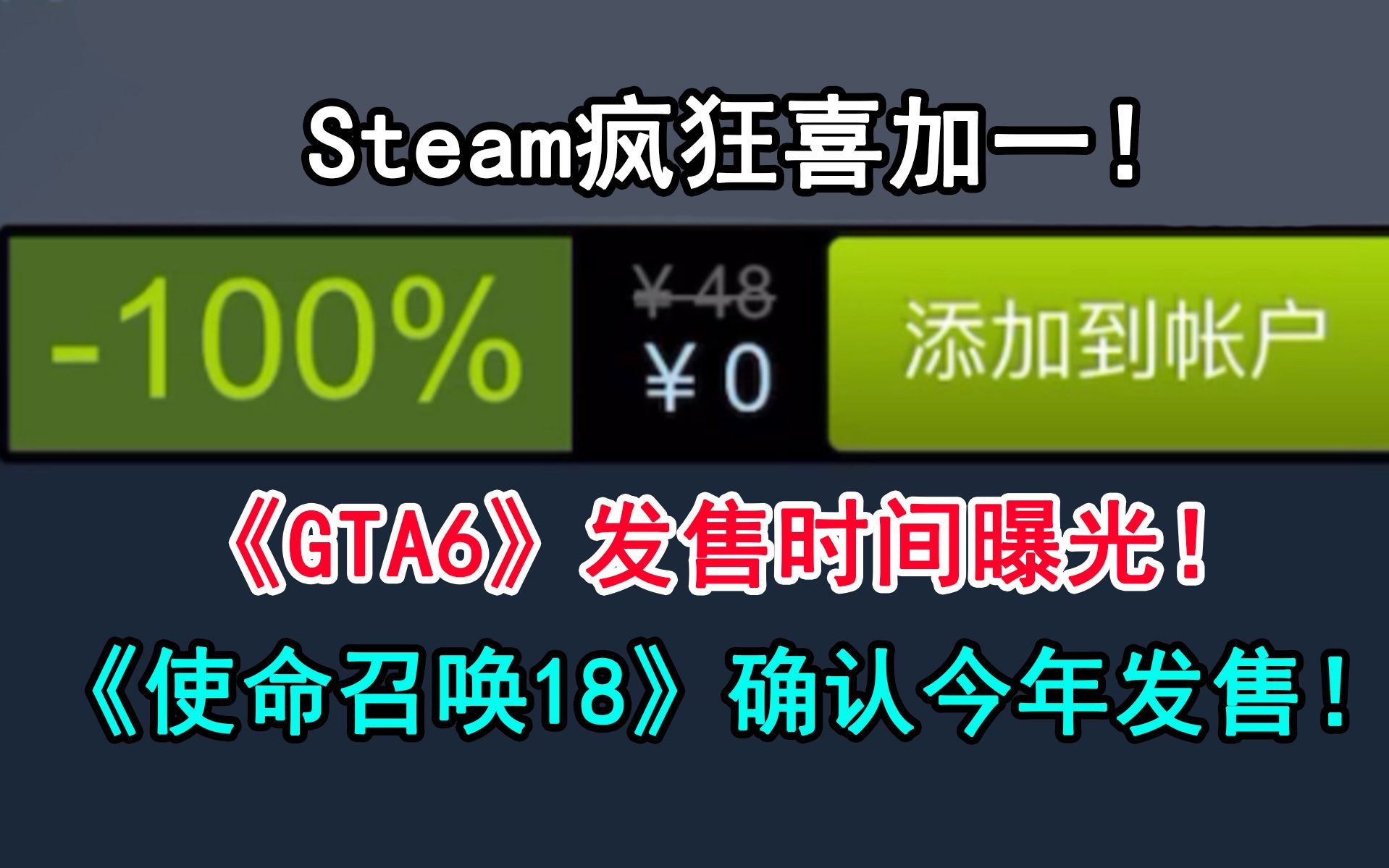 Steam疯狂喜加一！

-100%

¥48
¥0

添加到帐户

《GTA6》发售时间曝光！

《使命召唤18》确认今年发售！